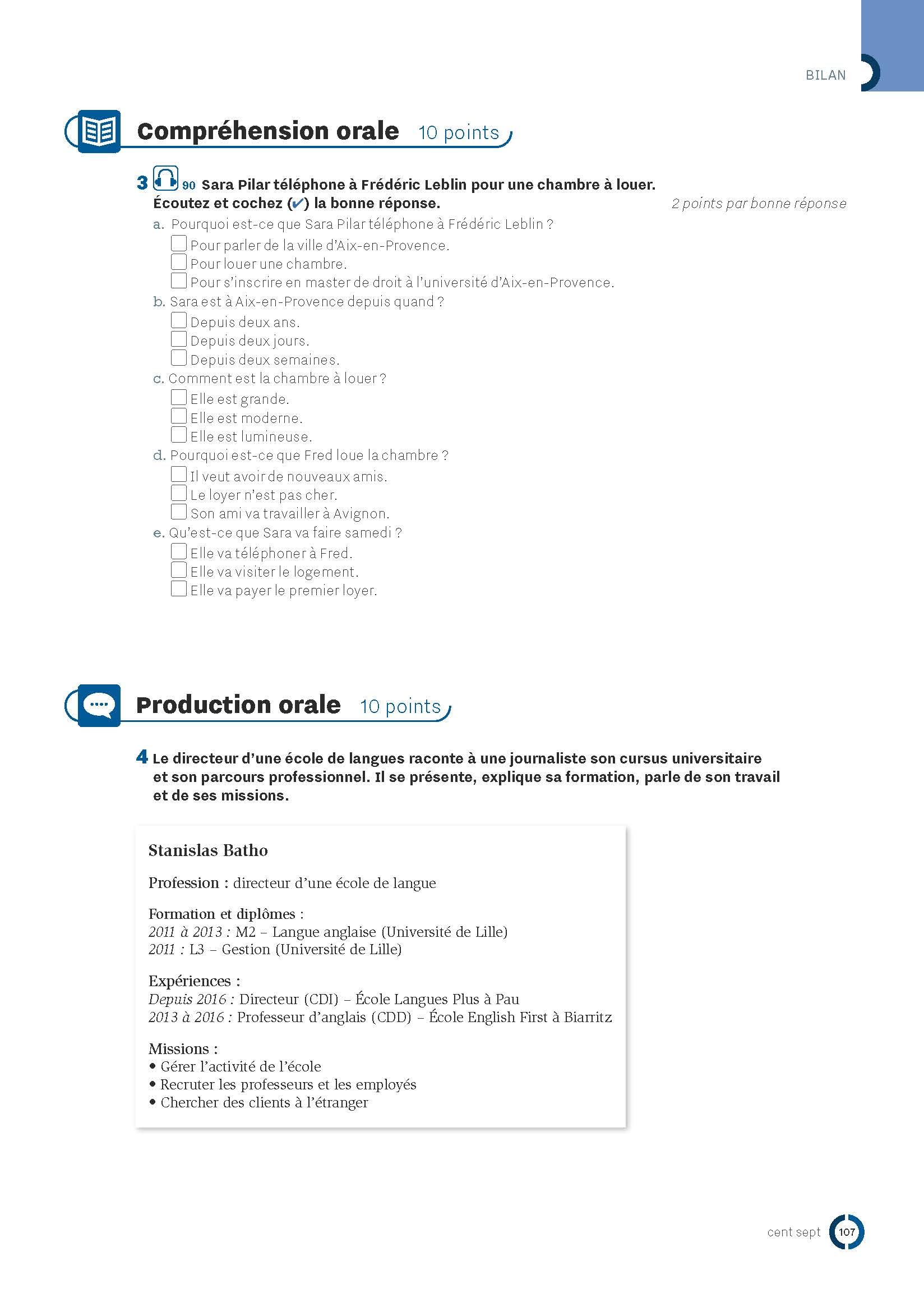 BILAN

Compréhension orale 10 points

3 90 Sara Pilar téléphone à Frédéric Leblin pour une chambre à louer. Écoutez et cochez (✔) la bonne réponse.
2 points par bonne réponse

a. Pourquoi est-ce que Sara Pilar téléphone à Frédéric Leblin ?
☐ Pour parler de la ville d'Aix-en-Provence.
☐ Pour louer une chambre.
☐ Pour s'inscrire en master de droit à l'université d'Aix-en-Provence.

b. Sara est à Aix-en-Provence depuis quand ?
☐ Depuis deux ans.
☐ Depuis deux jours.
☐ Depuis deux semaines.

c. Comment est la chambre à louer ?
☐ Elle est grande.
☐ Elle est moderne.
☐ Elle est lumineuse.

d. Pourquoi est-ce que Fred loue la chambre ?
☐ Il veut avoir de nouveaux amis.
☐ Le loyer n'est pas cher.
☐ Son ami va travailler à Avignon.

e. Qu'est-ce que Sara va faire samedi ?
☐ Elle va téléphoner à Fred.
☐ Elle va visiter le logement.
☐ Elle va payer le premier loyer.

Production orale 10 points

4 Le directeur d'une école de langues raconte à une journaliste son cursus universitaire et son parcours professionnel. Il se présente, explique sa formation, parle de son travail et de ses missions.

Stanislas Batho

Profession : directeur d'une école de langue

Formation et diplômes :
2011 à 2013 : M2 – Langue anglaise (Université de Lille)
2011 : L3 – Gestion (Université de Lille)

Expériences :
Depuis 2016 : Directeur (CDI) – École Langues Plus à Pau
2013 à 2016 : Professeur d'anglais (CDD) – École English First à Biarritz

Missions :
• Gérer l'activité de l'école
• Recruter les professeurs et les employés
• Chercher des clients à l'étranger

cent sept 107